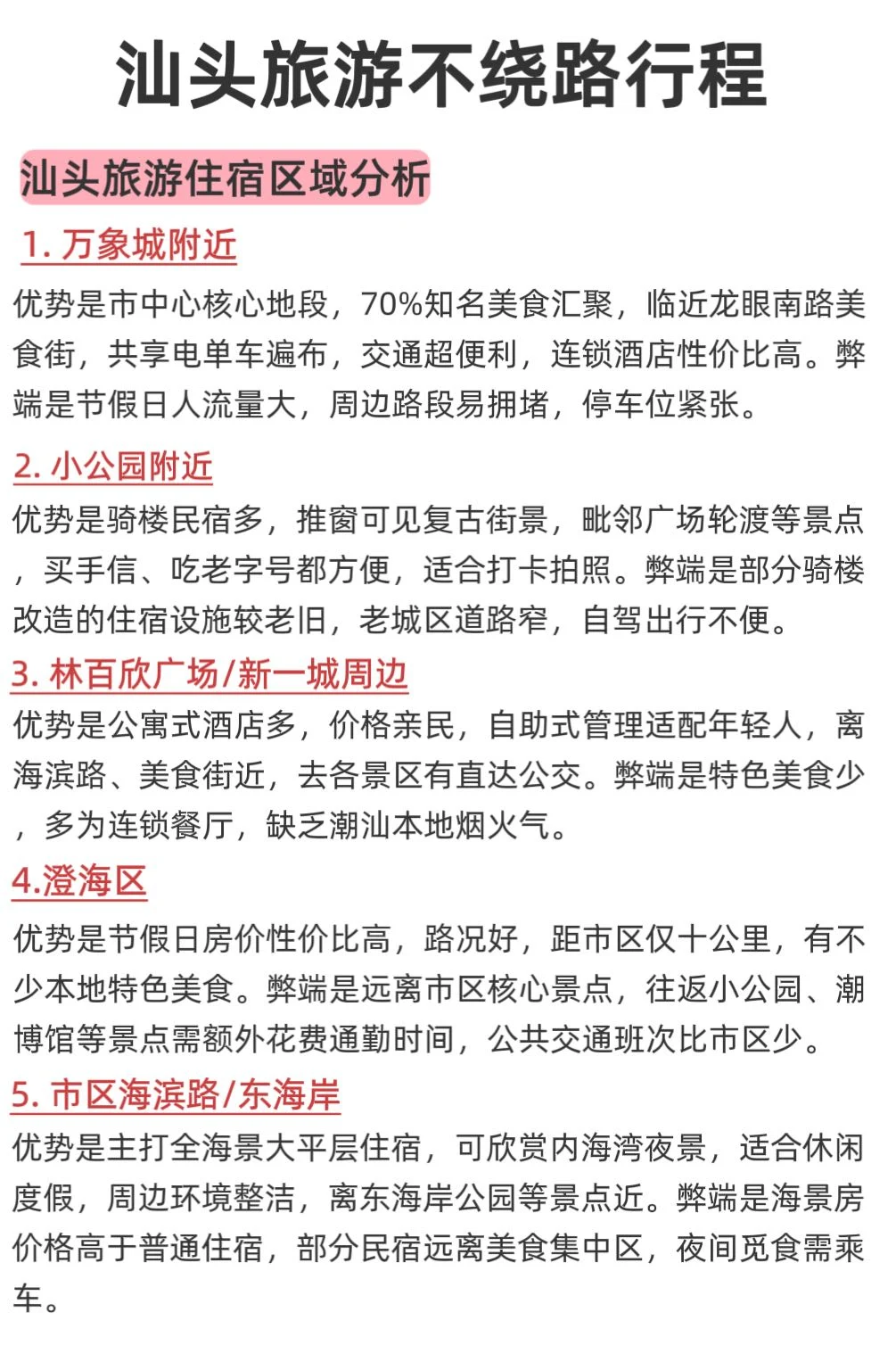 汕头旅游不绕路行程

汕头旅游住宿区域分析

1. 万象城附近

优势是市中心核心地段，70%知名美食汇聚，临近龙眼南路美食街，共享电单车遍布，交通超便利，连锁酒店性价比高。弊端是节假日人流量大，周边路段易拥堵，停车位紧张。

2. 小公园附近

优势是骑楼民宿多，推窗可见复古街景，毗邻广场轮渡等景点，买手信、吃老字号都方便，适合打卡拍照。弊端是部分骑楼改造的住宿设施较老旧，老城区道路窄，自驾出行不便。

3. 林百欣广场/新一城周边

优势是公寓式酒店多，价格亲民，自助式管理适配年轻人，离海滨路、美食街近，去各景区有直达公交。弊端是特色美食少，多为连锁餐厅，缺乏潮汕本地烟火气。

4.澄海区

优势是节假日房价性价比高，路况好，距市区仅十公里，有不少本地特色美食。弊端是远离市区核心景点，往返小公园、潮博馆等景点需额外花费通勤时间，公共交通班次比市区少。

5. 市区海滨路/东海岸

优势是主打全海景大平层住宿，可欣赏内海湾夜景，适合休闲度假，周边环境整洁，离东海岸公园等景点近。弊端是海景房价格高于普通住宿，部分民宿远离美食集中区，夜间觅食需乘车。